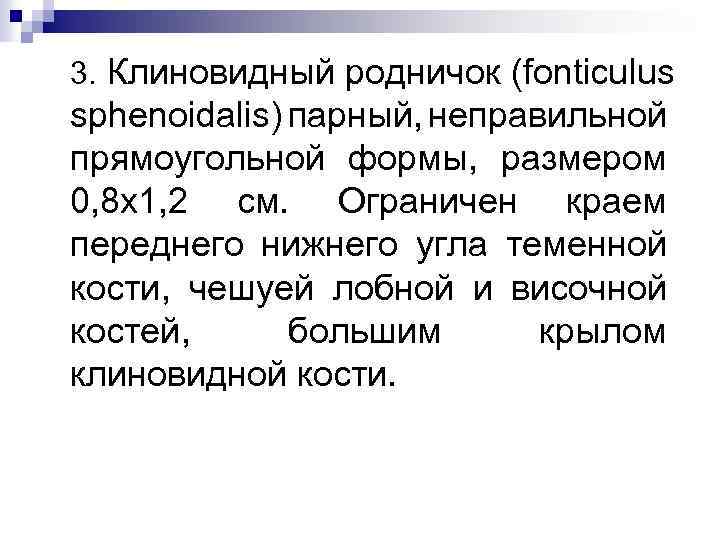 3. Клиновидный родничок (fonticulus sphenoidalis) парный, неправильной прямоугольной формы, размером 0,8х1,2 см. Ограничен краем переднего нижнего угла теменной кости, чешуей лобной и височной костей, большим крылом клиновидной кости.